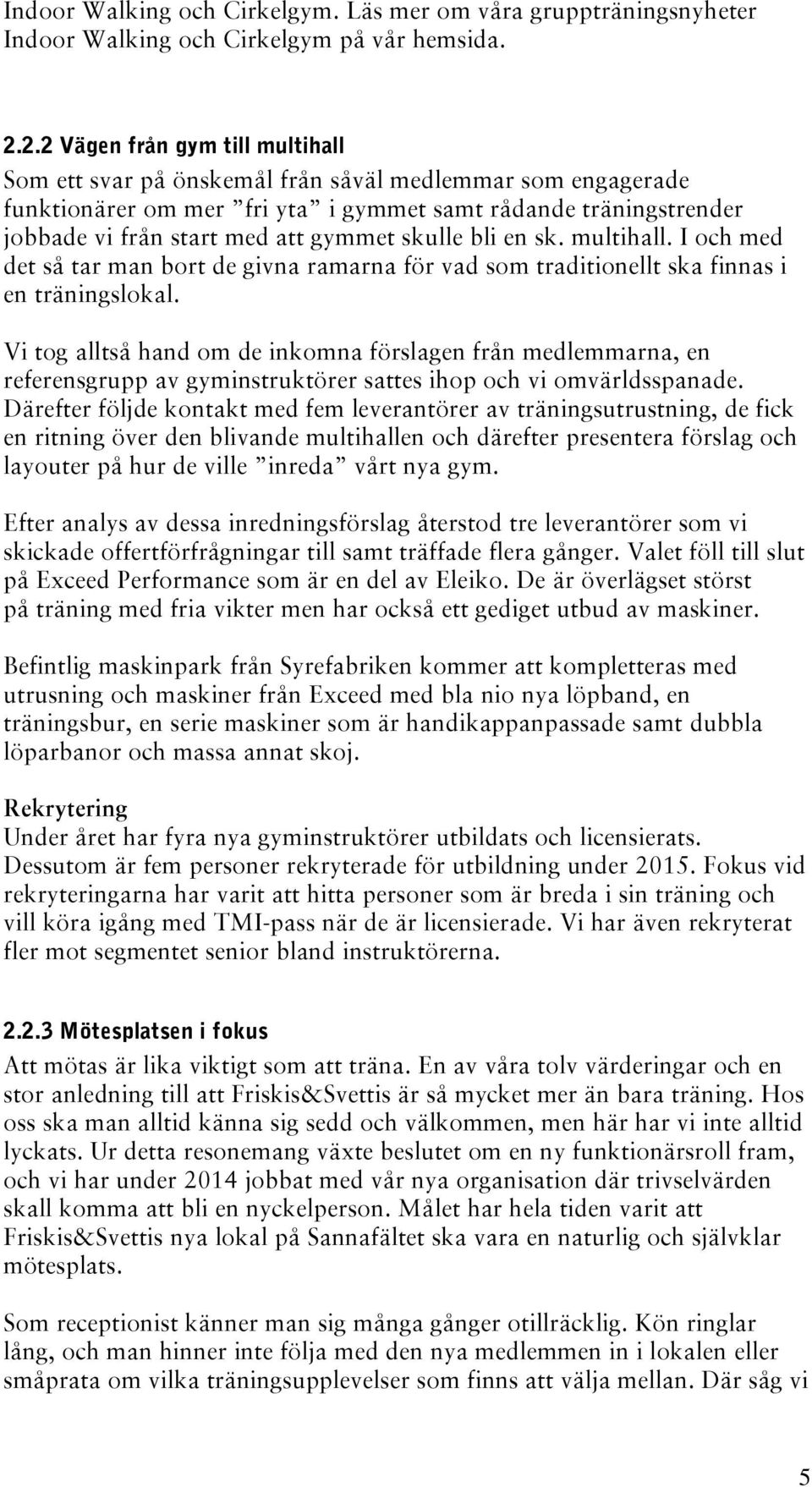 Indoor Walking och Cirkelgym. Läs mer om våra gruppträningsnyheter Indoor Walking och Cirkelgym på vår hemsida.

2.2.2 Vägen från gym till multihall
Som ett svar på önskemål från såväl medlemmar som engagerade funktionärer om mer ”fri yta” i gymmet samt rådande träningstrender jobbade vi från start med att gymmet skulle bli en sk. multihall. I och med det så tar man bort de givna ramarna för vad som traditionellt ska finnas i en träningslokal.

Vi tog alltså hand om de inkomna förslagen från medlemmarna, en referensgrupp av gyminstruktörer sattes ihop och vi omvärldsspanade. Därefter följde kontakt med fem leverantörer av träningsutrustning, de fick en ritning över den blivande multihallen och därefter presentera förslag och layouter på hur de ville ”inreda” vårt nya gym.

Efter analys av dessa inredningsförslag återstod tre leverantörer som vi skickade offertförfrågningar till samt träffade flera gånger. Valet föll till slut på Exceed Performance som är en del av Eleiko. De är överlägset störst på träning med fria vikter men har också ett gediget utbud av maskiner.

Befintlig maskinpark från Syrefabriken kommer att kompletteras med utrusning och maskiner från Exceed med bla nio nya löpband, en träningsbur, en serie maskiner som är handikappanpassade samt dubbla löparbanor och massa annat skoj.

Rekrytering
Under året har fyra nya gyminstruktörer utbildats och licensierats. Dessutom är fem personer rekryterade för utbildning under 2015. Fokus vid rekryteringarna har varit att hitta personer som är breda i sin träning och vill köra igång med TMI-pass när de är licensierade. Vi har även rekryterat fler mot segmentet senior bland instruktörerna.

2.2.3 Mötesplatsen i fokus
Att mötas är lika viktigt som att träna. En av våra tolv värderingar och en stor anledning till att Friskis&Svettis är så mycket mer än bara träning. Hos oss ska man alltid känna sig sedd och välkommen, men här har vi inte alltid lyckats. Ur detta resonemang växte beslutet om en ny funktionärsroll fram, och vi har under 2014 jobbat med vår nya organisation där trivselvärden skall komma att bli en nyckelperson. Målet har hela tiden varit att Friskis&Svettis nya lokal på Sannafältet ska vara en naturlig och självklar mötesplats.

Som receptionist känner man sig många gånger otillräcklig. Kön ringlar lång, och man hinner inte följa med den nya medlemmen in i lokalen eller småprata om vilka träningsupplevelser som finns att välja mellan. Där såg vi

5